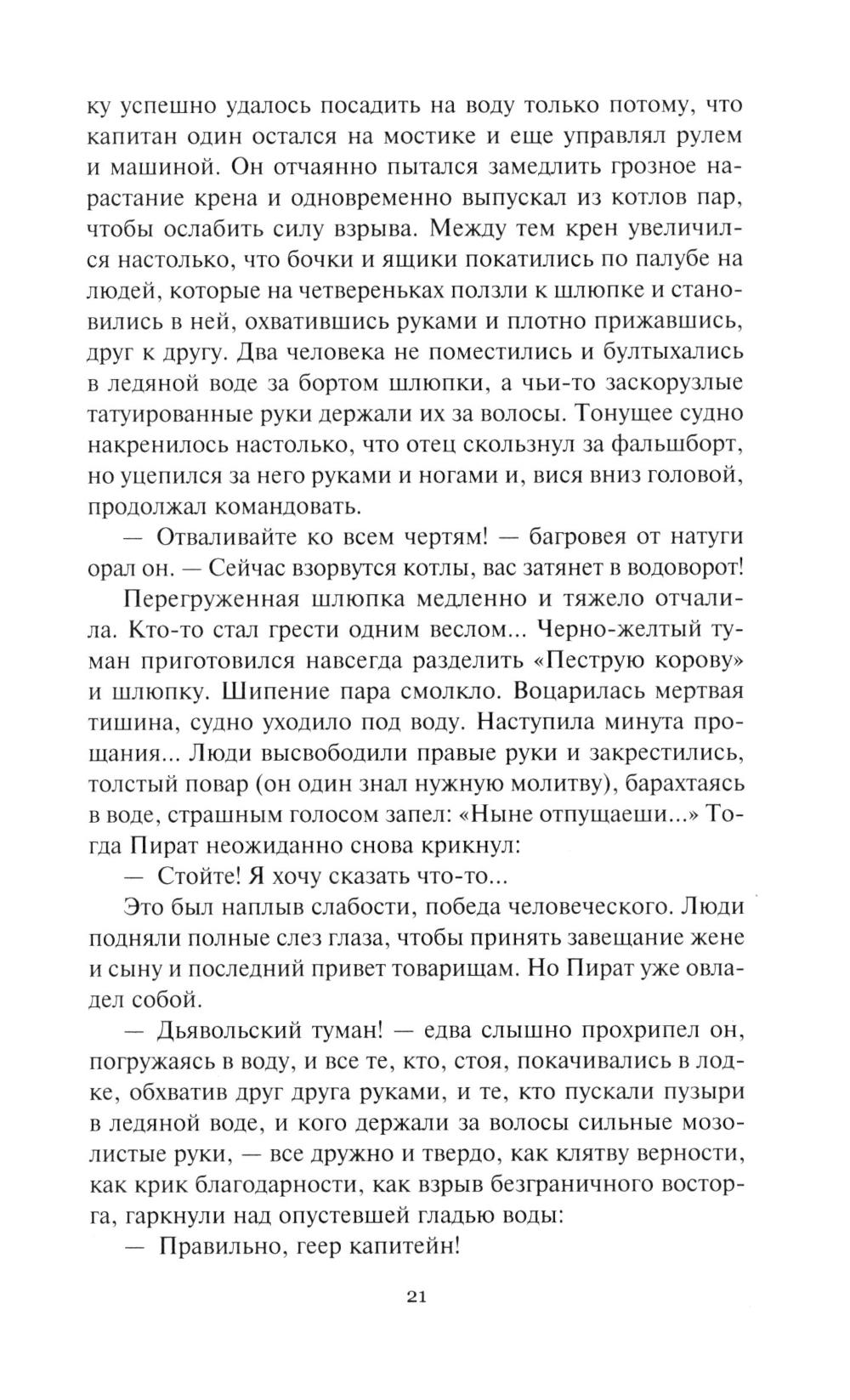 ку успешно удалось посадить на воду только потому, что капитан один остался на мостике и еще управлял рулем и машиной. Он отчаянно пытался замедлить грозное нарастание крена и одновременно выпускал из котлов пар, чтобы ослабить силу взрыва. Между тем крен увеличился настолько, что бочки и ящики покатились по палубе на людей, которые на четвереньках ползли к шлюпке и становились в ней, охватившись руками и плотно прижавшись, друг к другу. Два человека не поместились и бултыхались в ледяной воде за бортом шлюпки, а чьи-то заскорузлые татуированные руки держали их за волосы. Тонущее судно накренилось настолько, что отец скользнул за фальшборт, но уцепился за него руками и ногами и, вися вниз головой, продолжал командовать.

— Отваливайте ко всем чертям! — багровея от натуги орал он. — Сейчас взорвутся котлы, вас затянет в водоворот!

Перегруженная шлюпка медленно и тяжело отчалила. Кто-то стал грести одним веслом... Черно-желтый туман приготовился навсегда разделить «Пеструю корову» и шлюпку. Шипение пара смолкло. Воцарилась мертвая тишина, судно уходило под воду. Наступила минута прощания... Люди высвободили правые руки и закрестились, толстый повар (он один знал нужную молитву), барахтаясь в воде, страшным голосом запел: «Ныне отпущаеши...» Тогда Пират неожиданно снова крикнул:

— Стойте! Я хочу сказать что-то...

Это был наплыв слабости, победа человеческого. Люди подняли полные слез глаза, чтобы принять завещание жене и сыну и последний привет товарищам. Но Пират уже овладел собой.

— Дьявольский туман! — едва слышно прохрипел он, погружаясь в воду, и все те, кто, стоя, покачивались в лодке, обхватив друг друга руками, и те, кто пускали пузыри в ледяной воде, и кого держали за волосы сильные мозолистые руки, — все дружно и твердо, как клятву верности, как крик благодарности, как взрыв безграничного восторга, гаркнули над опустевшей гладью воды:

— Правильно, геер капитейн!

21